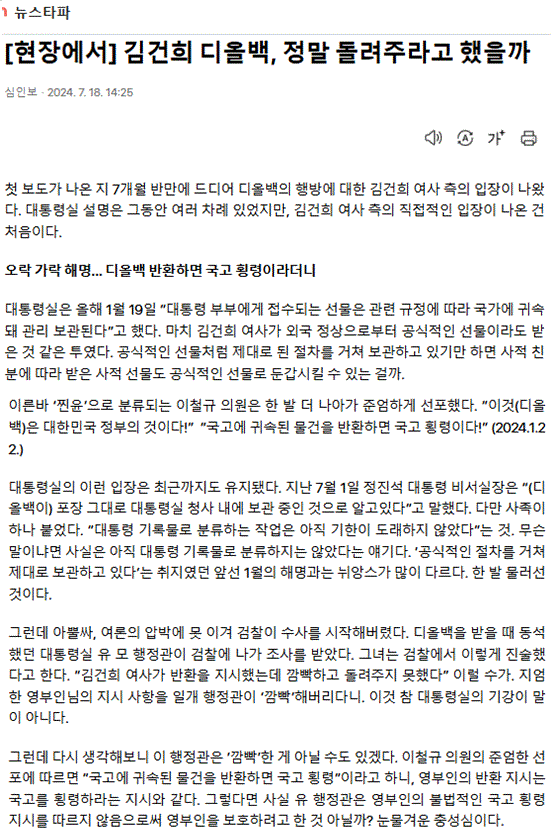 뉴스타파

[현장에서] 김건희 디올백, 정말 돌려주라고 했을까

심인보 · 2024. 7. 18. 14:25

가

첫 보도가 나온 지 7개월 반만에 드디어 디올백의 행방에 대한 김건희 여사 측의 입장이 나왔다. 대통령실 설명은 그동안 여러 차례 있었지만, 김건희 여사 측의 직접적인 입장이 나온 건 처음이다.

오락 가락 해명... 디올백 반환하면 국고 횡령이라더니

대통령실은 올해 1월 19일 "대통령 부부에게 접수되는 선물은 관련 규정에 따라 국가에 귀속돼 관리 보관된다"고 했다. 마치 김건희 여사가 외국 정상으로부터 공식적인 선물이라도 받은 것 같은 투였다. 공식적인 선물처럼 제대로 된 절차를 거쳐 보관하고 있기만 하면 사적 친분에 따라 받은 사적 선물도 공식적인 선물로 둔갑시킬 수 있는 걸까.

이른바 '찐윤'으로 분류되는 이철규 의원은 한 발 더 나아가 준엄하게 선포했다. "이것(디올백)은 대한민국 정부의 것이다!" "국고에 귀속된 물건을 반환하면 국고 횡령이다!" (2024.1.22.)

대통령실의 이런 입장은 최근까지도 유지됐다. 지난 7월 1일 정진석 대통령 비서실장은 "(디올백이) 포장 그대로 대통령실 청사 내에 보관 중인 것으로 알고있다"고 말했다. 다만 사족이 하나 붙었다. "대통령 기록물로 분류하는 작업은 아직 기한이 도래하지 않았다"는 것. 무슨 말이냐면 사실은 아직 대통령 기록물로 분류하지는 않았다는 얘기다. '공식적인 절차를 거쳐 제대로 보관하고 있다'는 취지였던 앞선 1월의 해명과는 뉘앙스가 많이 다르다. 한 발 물러선 것이다.

그런데 아뿔싸, 여론의 압박에 못 이겨 검찰이 수사를 시작해버렸다. 디올백을 받을 때 동석했던 대통령실 유 모 행정관이 검찰에 나가 조사를 받았다. 그녀는 검찰에서 이렇게 진술했다고 한다. "김건희 여사가 반환을 지시했는데 깜빡하고 돌려주지 못했다" 이럴 수가. 지엄한 영부인님의 지시 사항을 일개 행정관이 '깜빡'해버리다니. 이것 참 대통령실의 기강이 말이 아니다.

그런데 다시 생각해보니 이 행정관은 '깜빡'한 게 아닐 수도 있겠다. 이철규 의원의 준엄한 선포에 따르면 "국고에 귀속된 물건을 반환하면 국고 횡령"이라고 하니, 영부인의 반환 지시는 국고를 횡령하라는 지시와 같다. 그렇다면 사실 유 행정관은 영부인의 불법적인 국고 횡령 지시를 따르지 않음으로써 영부인을 보호하려고 한 것 아닐까? 눈물겨운 충성심이다.